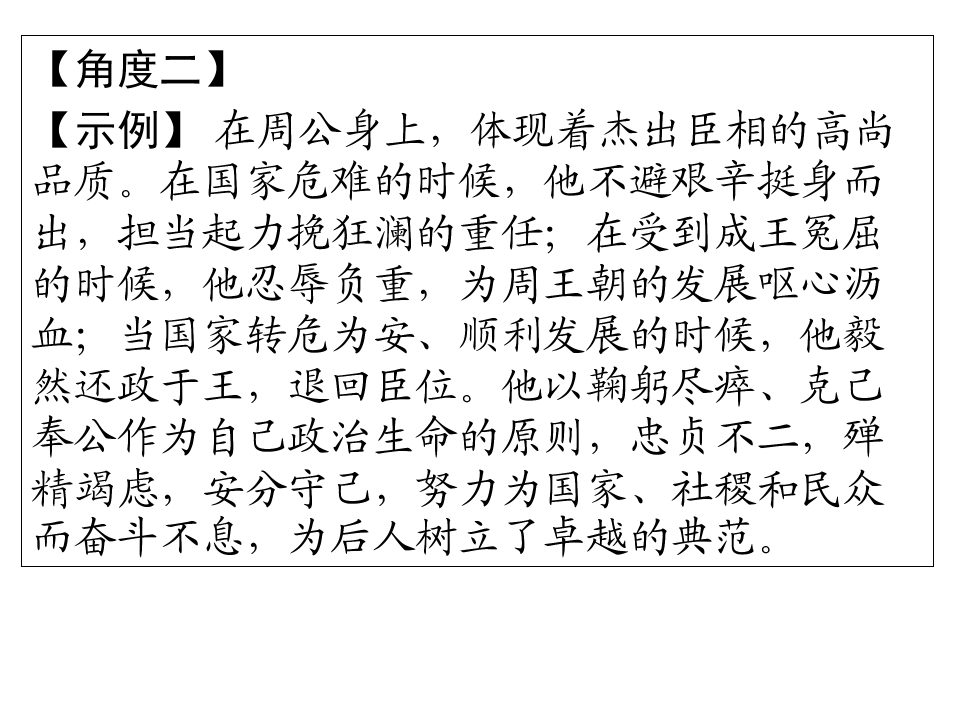 【角度二】

【示例】在周公身上，体现着杰出臣相的高尚品质。在国家危难的时候，他不避艰辛挺身而出，担当起力挽狂澜的重任；在受到成王冤屈的时候，他忍辱负重，为周王朝的发展呕心沥血；当国家转危为安、顺利发展的时候，他毅然还政于王，退回臣位。他以鞠躬尽瘁、克己奉公作为自己政治生命的原则，忠贞不二，殚精竭虑，安分守己，努力为国家、社稷和民众而奋斗不息，为后人树立了卓越的典范。